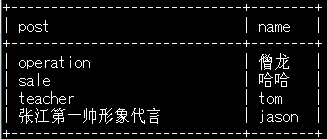 | post | name |
|---|---|
| operation | 僧龙 |
| sale | 哈哈 |
| teacher | tom |
| 张江第一帅形象代言 | jason |